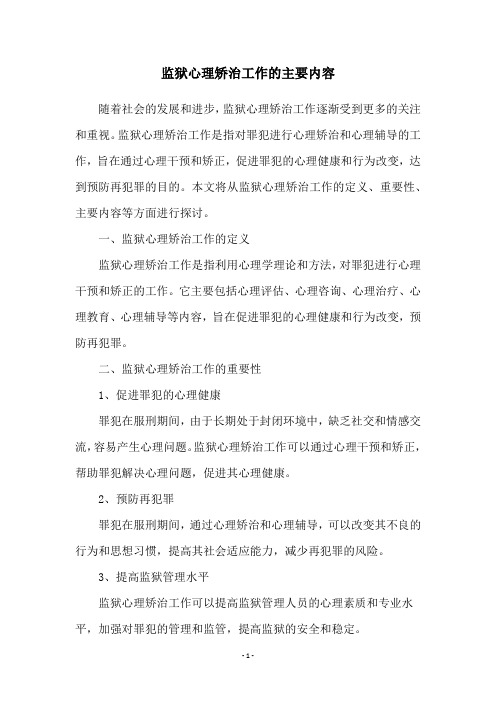 监狱心理矫治工作的主要内容

随着社会的发展和进步，监狱心理矫治工作逐渐受到更多的关注和重视。监狱心理矫治工作是指对罪犯进行心理矫治和心理辅导的工作，旨在通过心理干预和矫正，促进罪犯的心理健康和行为改变，达到预防再犯罪的目的。本文将从监狱心理矫治工作的定义、重要性、主要内容等方面进行探讨。

一、监狱心理矫治工作的定义

监狱心理矫治工作是指利用心理学理论和方法，对罪犯进行心理干预和矫正的工作。它主要包括心理评估、心理咨询、心理治疗、心理教育、心理辅导等内容，旨在促进罪犯的心理健康和行为改变，预防再犯罪。

二、监狱心理矫治工作的重要性

1、促进罪犯的心理健康

罪犯在服刑期间，由于长期处于封闭环境中，缺乏社交和情感交流，容易产生心理问题。监狱心理矫治工作可以通过心理干预和矫正，帮助罪犯解决心理问题，促进其心理健康。

2、预防再犯罪

罪犯在服刑期间，通过心理矫治和心理辅导，可以改变其不良的行为和思想习惯，提高其社会适应能力，减少再犯罪的风险。

3、提高监狱管理水平

监狱心理矫治工作可以提高监狱管理人员的心理素质和专业水平，加强对罪犯的管理和监管，提高监狱的安全和稳定。

- 1 -